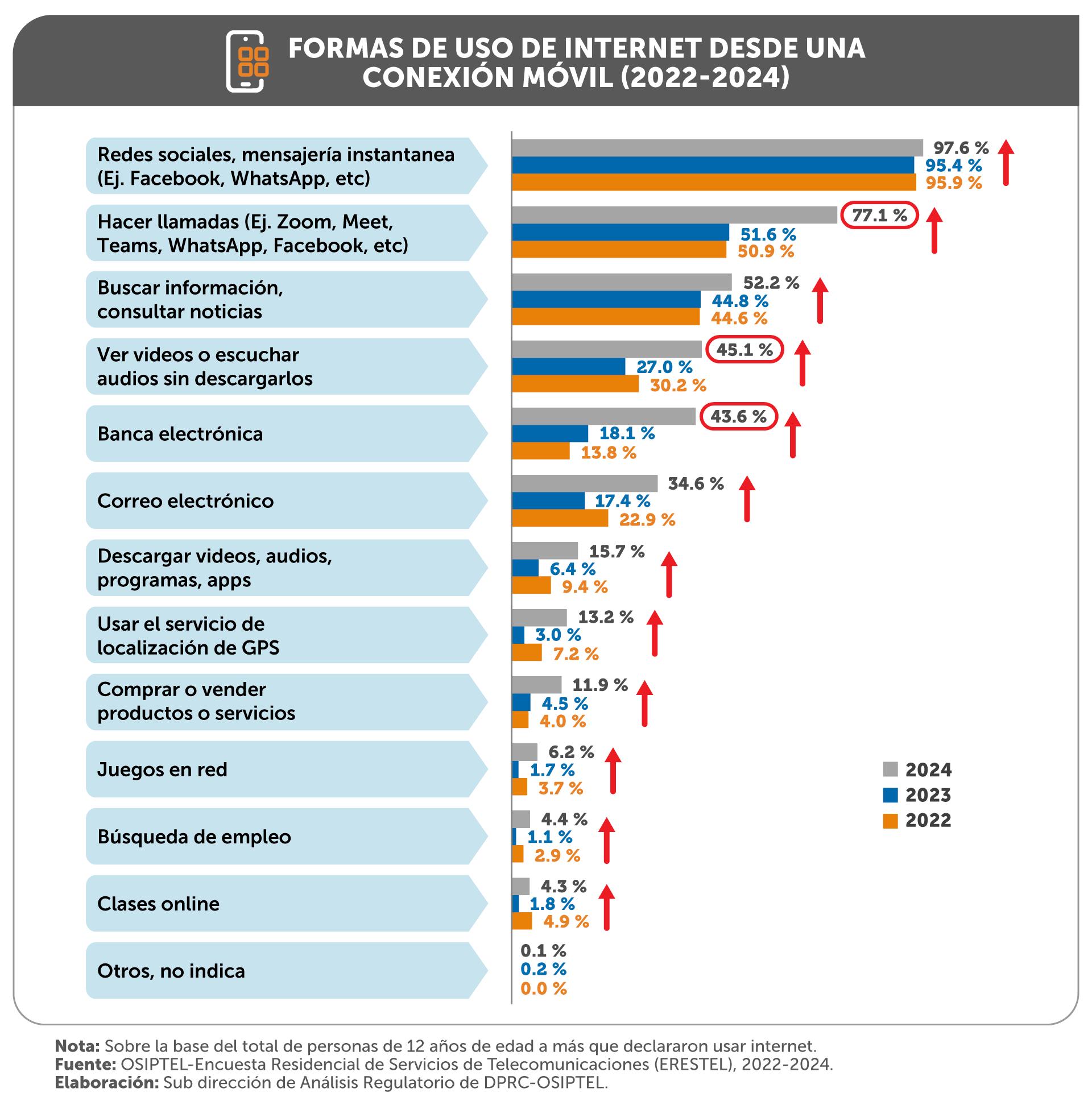 FORMAS DE USO DE INTERNET DESDE UNA CONEXIÓN MÓVIL (2022-2024)

Redes sociales, mensajería instantanea (Ej. Facebook, WhatsApp, etc)
97.6 %
95.4 %
95.9 %

Hacer llamadas (Ej. Zoom, Meet, Teams, WhatsApp, Facebook, etc)
77.1 %
51.6 %
50.9 %

Buscar información, consultar noticias
52.2 %
44.8 %
44.6 %

Ver videos o escuchar audios sin descargarlos
45.1 %
27.0 %
30.2 %

Banca electrónica
43.6 %
18.1 %
13.8 %

Correo electrónico
34.6 %
17.4 %
22.9 %

Descargar videos, audios, programas, apps
15.7 %
6.4 %
9.4 %

Usar el servicio de localización de GPS
13.2 %
3.0 %
7.2 %

Comprar o vender productos o servicios
11.9 %
4.5 %
4.0 %

Juegos en red
6.2 %
1.7 %
3.7 %

Búsqueda de empleo
4.4 %
1.1 %
2.9 %

Clases online
4.3 %
1.8 %
4.9 %

Otros, no indica
0.1 %
0.2 %
0.0 %

2024
2023
2022

Nota: Sobre la base del total de personas de 12 años de edad a más que declararon usar internet.
Fuente: OSIPTEL-Encuesta Residencial de Servicios de Telecomunicaciones (ERESTEL), 2022-2024.
Elaboración: Sub dirección de Análisis Regulatorio de DPRC-OSIPTEL.